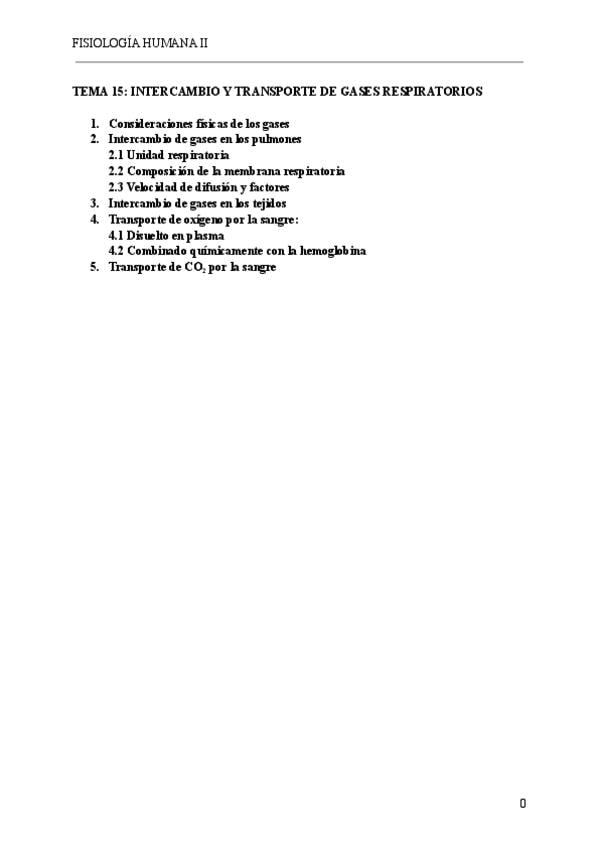 FISIOLOGÍA HUMANA II

TEMA 15: INTERCAMBIO Y TRANSPORTE DE GASES RESPIRATORIOS

1. Consideraciones físicas de los gases
2. Intercambio de gases en los pulmones
2.1 Unidad respiratoria
2.2 Composición de la membrana respiratoria
2.3 Velocidad de difusión y factores
3. Intercambio de gases en los tejidos
4. Transporte de oxígeno por la sangre:
4.1 Disuelto en plasma
4.2 Combinado químicamente con la hemoglobina
5. Transporte de $CO_2$ por la sangre

0